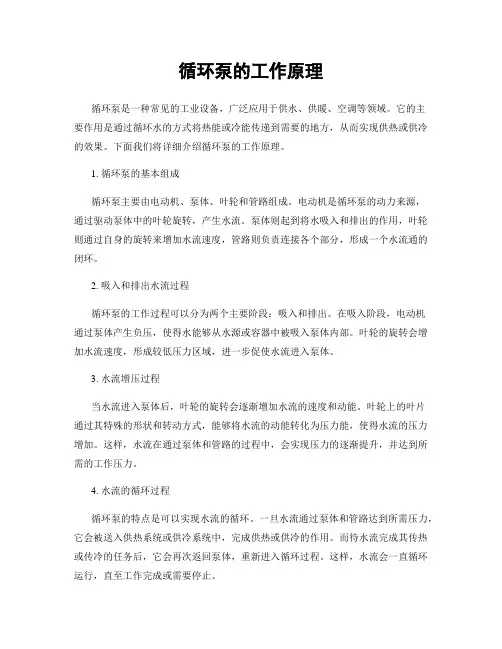 循环泵的工作原理

循环泵是一种常见的工业设备，广泛应用于供水、供暖、空调等领域。它的主要作用是通过循环水的方式将热能或冷能传递到需要的地方，从而实现供热或供冷的效果。下面我们将详细介绍循环泵的工作原理。

1. 循环泵的基本组成

循环泵主要由电动机、泵体、叶轮和管路组成。电动机是循环泵的动力来源，通过驱动泵体中的叶轮旋转，产生水流。泵体则起到将水吸入和排出的作用，叶轮则通过自身的旋转来增加水流速度，管路则负责连接各个部分，形成一个水流通的闭环。

2. 吸入和排出水流过程

循环泵的工作过程可以分为两个主要阶段：吸入和排出。在吸入阶段，电动机通过泵体产生负压，使得水能够从水源或容器中被吸入泵体内部。叶轮的旋转会增加水流速度，形成较低压力区域，进一步促使水流进入泵体。

3. 水流增压过程

当水流进入泵体后，叶轮的旋转会逐渐增加水流的速度和动能。叶轮上的叶片通过其特殊的形状和转动方式，能够将水流的动能转化为压力能，使得水流的压力增加。这样，水流在通过泵体和管路的过程中，会实现压力的逐渐提升，并达到所需的工作压力。

4. 水流的循环过程

循环泵的特点是可以实现水流的循环。一旦水流通过泵体和管路达到所需压力，它会被送入供热系统或供冷系统中，完成供热或供冷的作用。而待水流完成其传热或传冷的任务后，它会再次返回泵体，重新进入循环过程。这样，水流会一直循环运行，直至工作完成或需要停止。